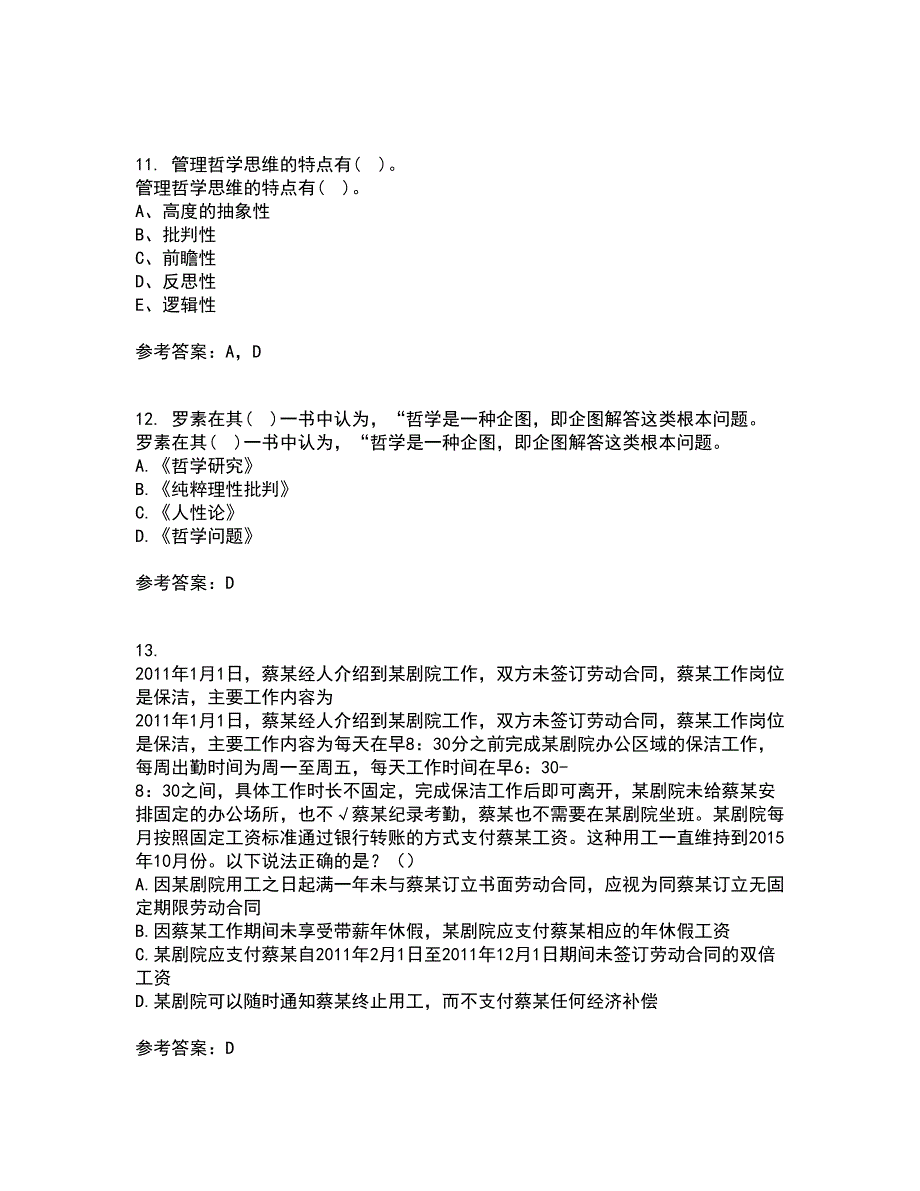 11. 管理哲学思维的特点有（ ）。
管理哲学思维的特点有（ ）。
A、高度的抽象性
B、批判性
C、前瞻性
D、反思性
E、逻辑性

参考答案：A，D

12. 罗素在其（ ）一书中认为，“哲学是一种企图，即企图解答这类根本问题。
罗素在其（ ）一书中认为，“哲学是一种企图，即企图解答这类根本问题。
A.《哲学研究》
B.《纯粹理性批判》
C.《人性论》
D.《哲学问题》

参考答案：D

13.
2011年1月1日，蔡某经人介绍到某剧院工作，双方未签订劳动合同，蔡某工作岗位是保洁，主要工作内容为
2011年1月1日，蔡某经人介绍到某剧院工作，双方未签订劳动合同，蔡某工作岗位是保洁，主要工作内容为每天在早8：30分之前完成某剧院办公区域的保洁工作，每周出勤时间为周一至周五，每天工作时间在早6：30-8：30之间，具体工作时长不固定，完成保洁工作后即可离开，某剧院未给蔡某安排固定的办公场所，也不√蔡某纪录考勤，蔡某也不需要在某剧院坐班。某剧院每月按照固定工资标准通过银行转账的方式支付蔡某工资。这种用工一直维持到2015年10月份。以下说法正确的是？（）
A.因某剧院用工之日起满一年未与蔡某订立书面劳动合同，应视为同蔡某订立无固定期限劳动合同
B.因蔡某工作期间未享受带薪年休假，某剧院应支付蔡某相应的年休假工资
C.某剧院应支付蔡某自2011年2月1日至2011年12月1日期间未签订劳动合同的双倍工资
D.某剧院可以随时通知蔡某终止用工，而不支付蔡某任何经济补偿

参考答案：D